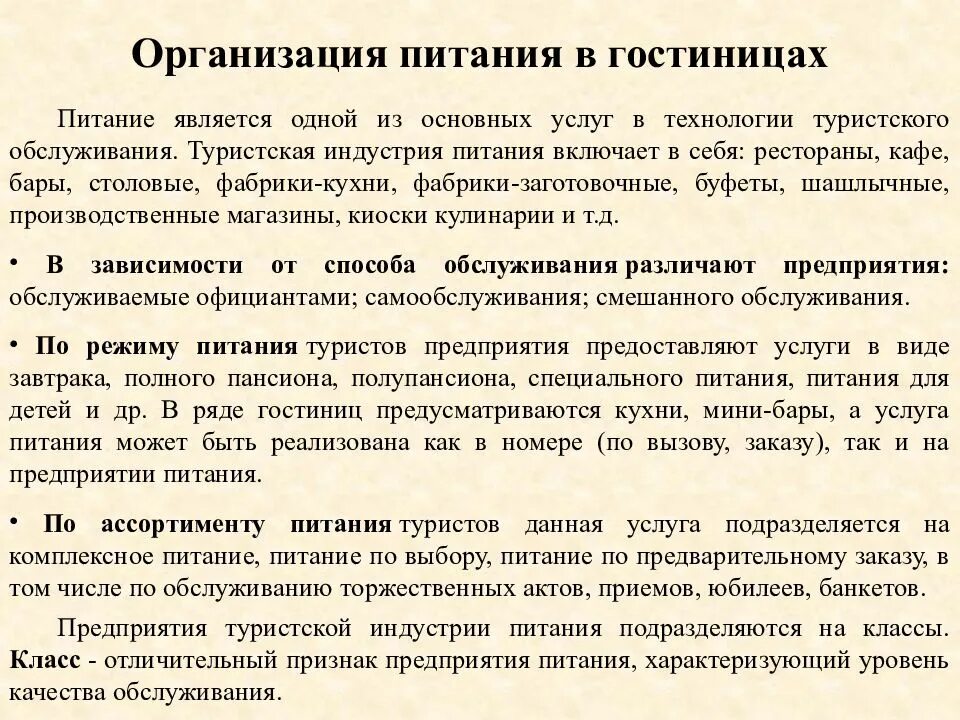 Организация питания в гостиницах

Питание является одной из основных услуг в технологии туристского обслуживания. Туристская индустрия питания включает в себя: рестораны, кафе, бары, столовые, фабрики-кухни, фабрики-заготовочные, буфеты, шашлычные, производственные магазины, киоски кулинарии и т.д.

• В зависимости от способа обслуживания различают предприятия: обслуживаемые официантами; самообслуживания; смешанного обслуживания.

• По режиму питания туристов предприятия предоставляют услуги в виде завтрака, полного пансиона, полупансиона, специального питания, питания для детей и др. В ряде гостиниц предусматриваются кухни, мини-бары, а услуга питания может быть реализована как в номере (по вызову, заказу), так и на предприятии питания.

• По ассортименту питания туристов данная услуга подразделяется на комплексное питание, питание по выбору, питание по предварительному заказу, в том числе по обслуживанию торжественных актов, приемов, юбилеев, банкетов.

Предприятия туристской индустрии питания подразделяются на классы. Класс - отличительный признак предприятия питания, характеризующий уровень качества обслуживания.